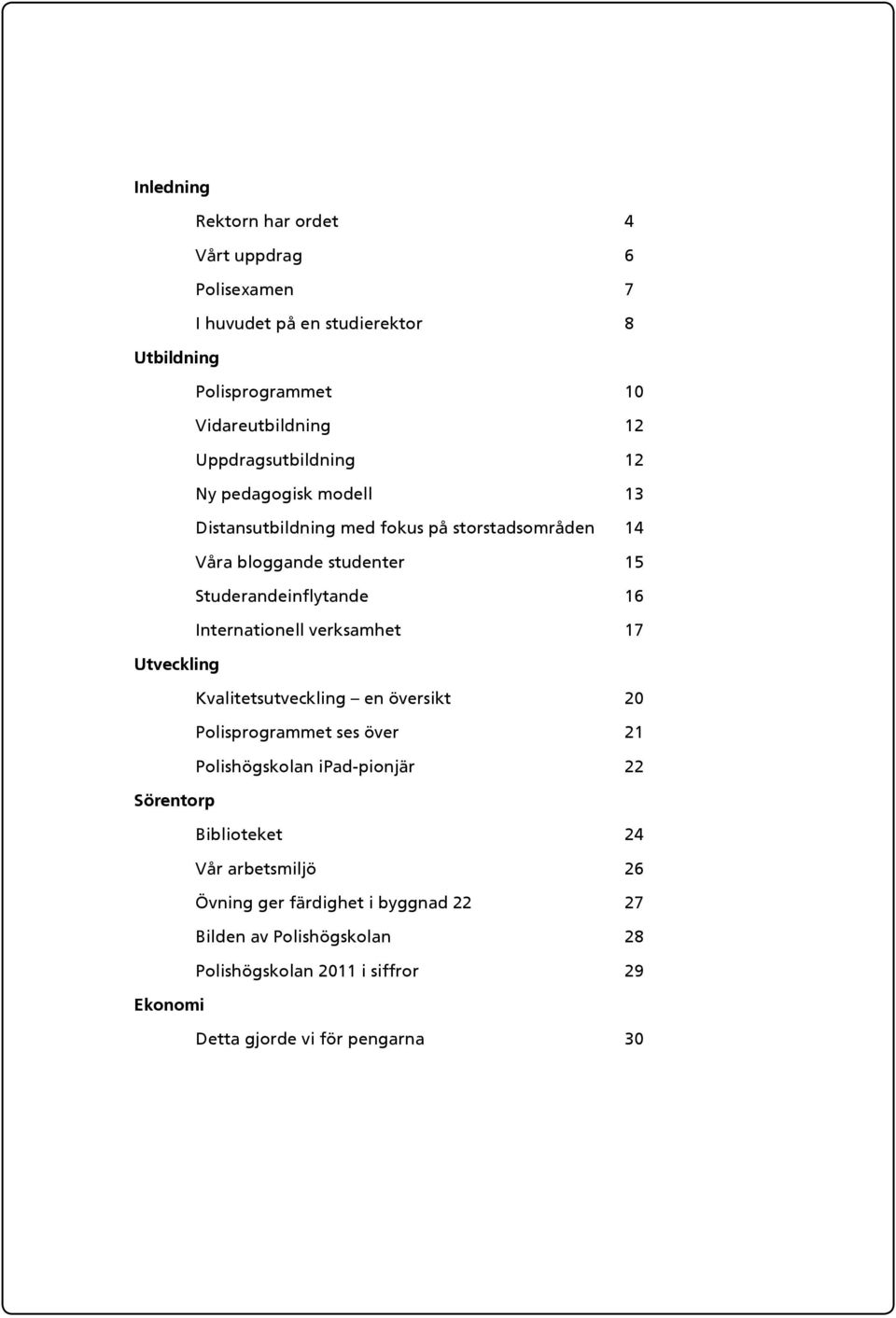 Inledning

Rektorn har ordet 4

Vårt uppdrag 6

Polisexamen 7

I huvudet på en studierektor 8

Utbildning

Polisprogrammet 10

Vidareutbildning 12

Uppdragsutbildning 12

Ny pedagogisk modell 13

Distansutbildning med fokus på storstadsområden 14

Våra bloggande studenter 15

Studerandeinflytande 16

Internationell verksamhet 17

Utveckling

Kvalitetsutveckling – en översikt 20

Polisprogrammet ses över 21

Polishögskolan iPad-pionjär 22

Sörentorp

Biblioteket 24

Vår arbetsmiljö 26

Övning ger färdighet i byggnad 22 27

Bilden av Polishögskolan 28

Polishögskolan 2011 i siffror 29

Ekonomi

Detta gjorde vi för pengarna 30